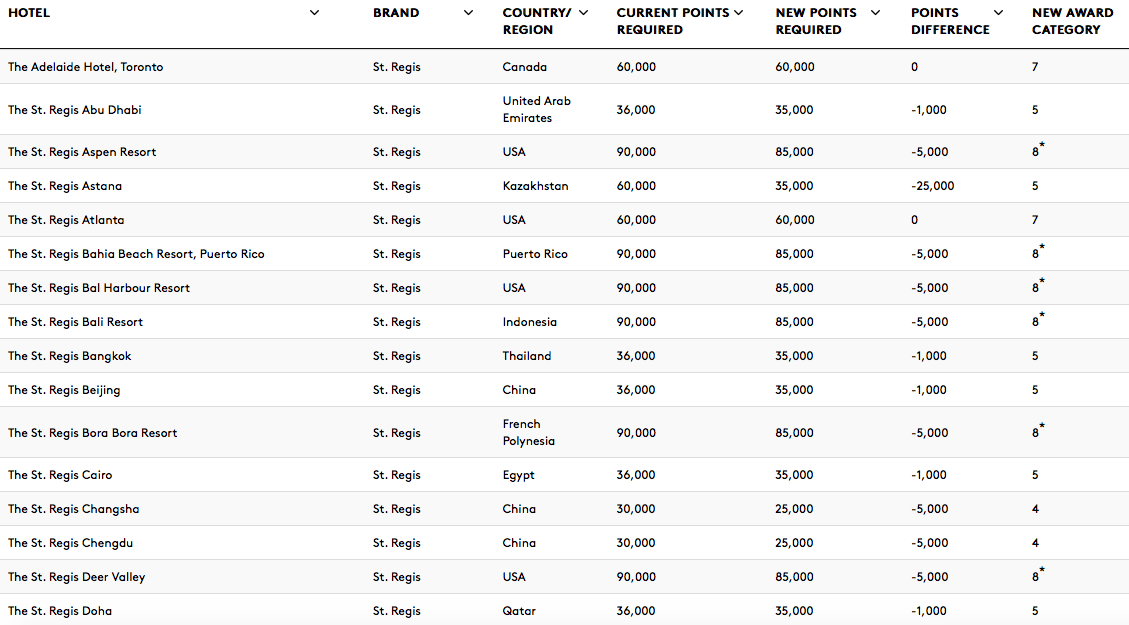 | HOTEL | BRAND | COUNTRY/ REGION | CURRENT POINTS REQUIRED | NEW POINTS REQUIRED | POINTS DIFFERENCE | NEW AWARD CATEGORY |
|---|---|---|---|---|---|---|
| The Adelaide Hotel, Toronto | St. Regis | Canada | 60,000 | 60,000 | 0 | 7 |
| The St. Regis Abu Dhabi | St. Regis | United Arab Emirates | 36,000 | 35,000 | -1,000 | 5 |
| The St. Regis Aspen Resort | St. Regis | USA | 90,000 | 85,000 | -5,000 | 8* |
| The St. Regis Astana | St. Regis | Kazakhstan | 60,000 | 35,000 | -25,000 | 5 |
| The St. Regis Atlanta | St. Regis | USA | 60,000 | 60,000 | 0 | 7 |
| The St. Regis Bahia Beach Resort, Puerto Rico | St. Regis | Puerto Rico | 90,000 | 85,000 | -5,000 | 8* |
| The St. Regis Bal Harbour Resort | St. Regis | USA | 90,000 | 85,000 | -5,000 | 8* |
| The St. Regis Bali Resort | St. Regis | Indonesia | 90,000 | 85,000 | -5,000 | 8* |
| The St. Regis Bangkok | St. Regis | Thailand | 36,000 | 35,000 | -1,000 | 5 |
| The St. Regis Beijing | St. Regis | China | 36,000 | 35,000 | -1,000 | 5 |
| The St. Regis Bora Bora Resort | St. Regis | French Polynesia | 90,000 | 85,000 | -5,000 | 8* |
| The St. Regis Cairo | St. Regis | Egypt | 36,000 | 35,000 | -1,000 | 5 |
| The St. Regis Changsha | St. Regis | China | 30,000 | 25,000 | -5,000 | 4 |
| The St. Regis Chengdu | St. Regis | China | 30,000 | 25,000 | -5,000 | 4 |
| The St. Regis Deer Valley | St. Regis | USA | 90,000 | 85,000 | -5,000 | 8* |
| The St. Regis Doha | St. Regis | Qatar | 36,000 | 35,000 | -1,000 | 5 |